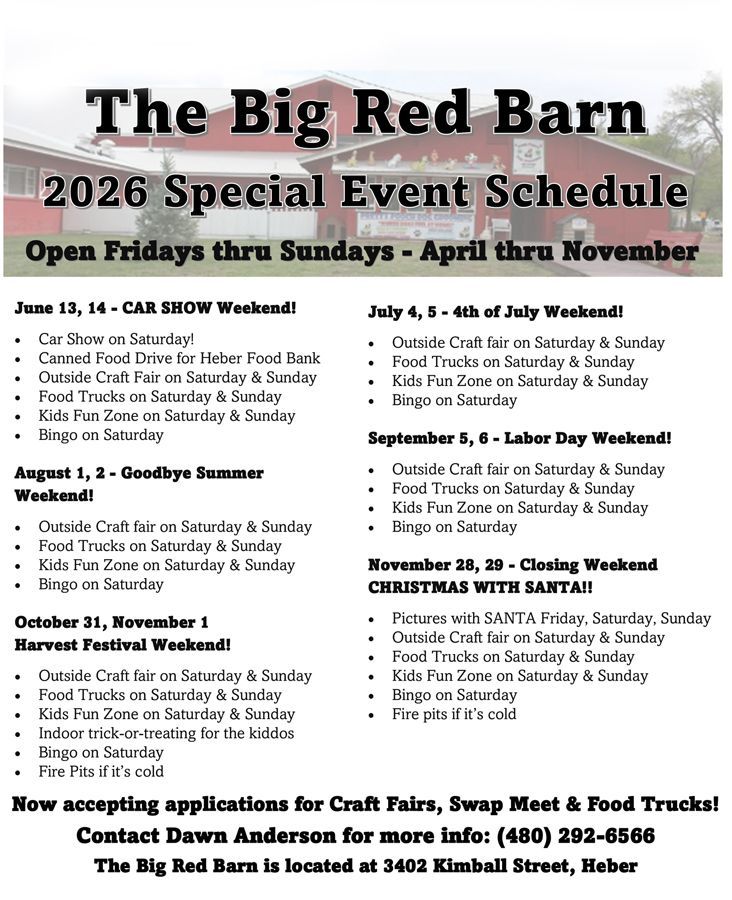 The Big Red Barn
2026 Special Event Schedule
Open Fridays thru Sundays - April thru November

June 13, 14 - CAR SHOW Weekend!

- Car Show on Saturday!
- Canned Food Drive for Heber Food Bank
- Outside Craft Fair on Saturday & Sunday
- Food Trucks on Saturday & Sunday
- Kids Fun Zone on Saturday & Sunday
- Bingo on Saturday

August 1, 2 - Goodbye Summer Weekend!

- Outside Craft fair on Saturday & Sunday
- Food Trucks on Saturday & Sunday
- Kids Fun Zone on Saturday & Sunday
- Bingo on Saturday

October 31, November 1
Harvest Festival Weekend!

- Outside Craft fair on Saturday & Sunday
- Food Trucks on Saturday & Sunday
- Kids Fun Zone on Saturday & Sunday
- Indoor trick-or-treating for the kiddos
- Bingo on Saturday
- Fire Pits if it's cold

July 4, 5 - 4th of July Weekend!

- Outside Craft fair on Saturday & Sunday
- Food Trucks on Saturday & Sunday
- Kids Fun Zone on Saturday & Sunday
- Bingo on Saturday

September 5, 6 - Labor Day Weekend!

- Outside Craft fair on Saturday & Sunday
- Food Trucks on Saturday & Sunday
- Kids Fun Zone on Saturday & Sunday
- Bingo on Saturday

November 28, 29 - Closing Weekend
CHRISTMAS WITH SANTA!!

- Pictures with SANTA Friday, Saturday, Sunday
- Outside Craft fair on Saturday & Sunday
- Food Trucks on Saturday & Sunday
- Kids Fun Zone on Saturday & Sunday
- Bingo on Saturday
- Fire pits if it's cold

Now accepting applications for Craft Fairs, Swap Meet & Food Trucks!
Contact Dawn Anderson for more info: (480) 292-6566
The Big Red Barn is located at 3402 Kimball Street, Heber